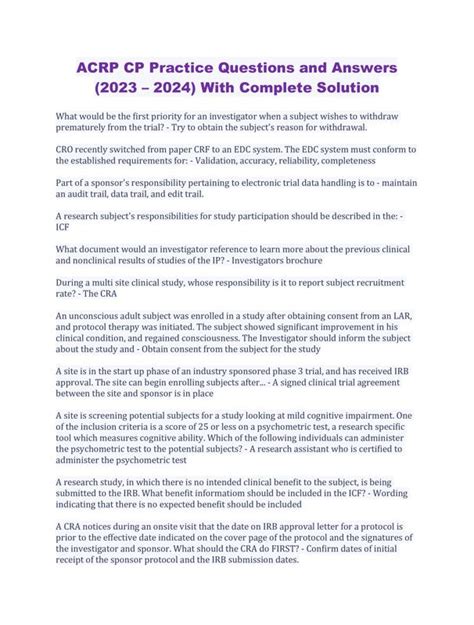 ACRP CP Practice Questions and Answers (2023 – 2024) With Complete Solution

What would be the first priority for an investigator when a subject wishes to withdraw prematurely from the trial? - Try to obtain the subject's reason for withdrawal.

CRO recently switched from paper CRF to an EDC system. The EDC system must conform to the established requirements for: - Validation, accuracy, reliability, completeness

Part of a sponsor's responsibility pertaining to electronic trial data handling is to - maintain an audit trail, data trail, and edit trail.

A research subject's responsibilities for study participation should be described in the: - ICF

What document would an investigator reference to learn more about the previous clinical and nonclinical results of studies of the IP? - Investigators brochure

During a multi site clinical study, whose responsibility is it to report subject recruitment rate? - The CRA

An unconscious adult subject was enrolled in a study after obtaining consent from an LAR, and protocol therapy was initiated. The subject showed significant improvement in his clinical condition, and regained consciousness. The Investigator should inform the subject about the study and - Obtain consent from the subject for the study

A site is in the start up phase of an industry sponsored phase 3 trial, and has received IRB approval. The site can begin enrolling subjects after... - A signed clinical trial agreement between the site and sponsor is in place

A site is screening potential subjects for a study looking at mild cognitive impairment. One of the inclusion criteria is a score of 25 or less on a psychometric test, a research specific tool which measures cognitive ability. Which of the following individuals can administer the psychometric test to the potential subjects? - A research assistant who is certified to administer the psychometric test

A research study, in which there is no intended clinical benefit to the subject, is being submitted to the IRB. What benefit informatiom should be included in the ICF? - Wording indicating that there is no expected benefit should be included

A CRA notices during an onsite visit that the date on IRB approval letter for a protocol is prior to the effective date indicated on the cover page of the protocol and the signatures of the investigator and sponsor. What should the CRA do FIRST? - Confirm dates of initial receipt of the sponsor protocol and the IRB submission dates.